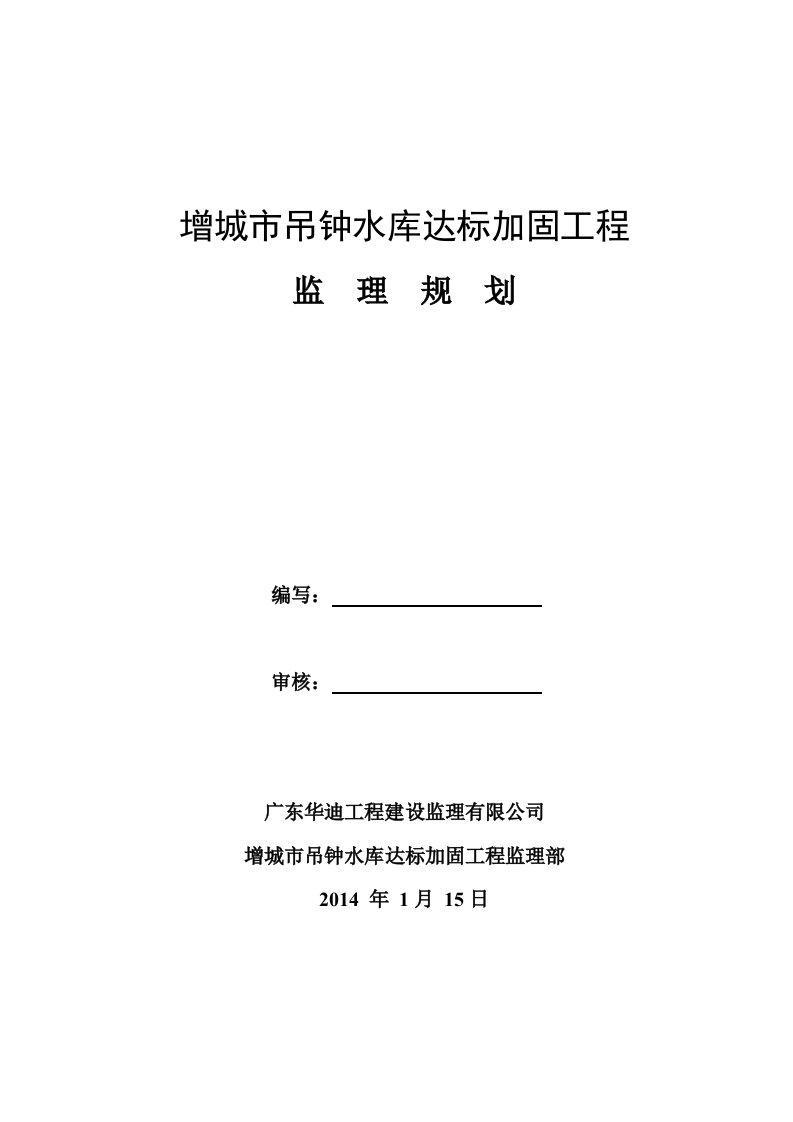 增城市吊钟水库达标加固工程

监　理　规　划

编写：

审核：

广东华迪工程建设监理有限公司

增城市吊钟水库达标加固工程监理部

2014 年 1月 15日